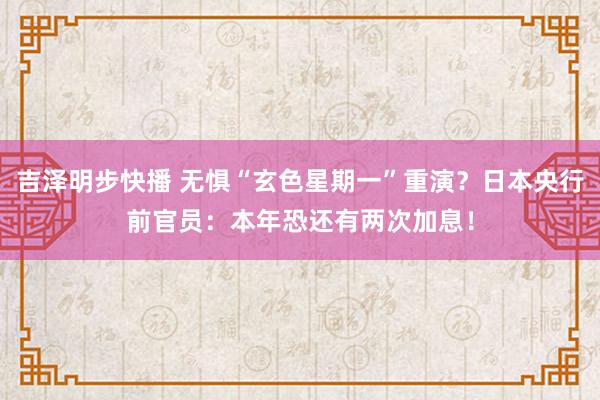 吉泽明步快播 无惧“玄色星期一”重演？日本央行前官员：本年恐还有两次加息！